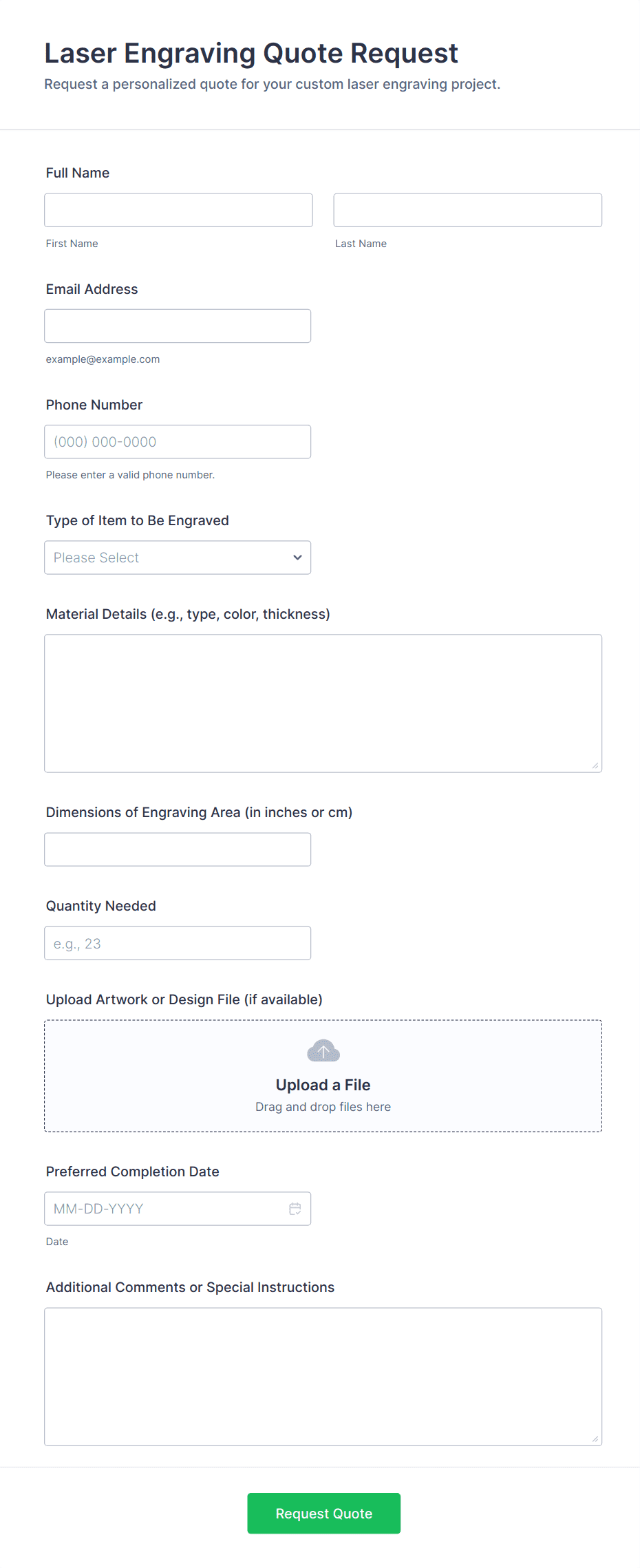 Laser Engraving Quote Request
Request a personalized quote for your custom laser engraving project.

Full Name

First Name

Last Name

Email Address

example@example.com

Phone Number

(000) 000-0000

Please enter a valid phone number.

Type of Item to Be Engraved

Please Select

Material Details (e.g., type, color, thickness)

Dimensions of Engraving Area (in inches or cm)

Quantity Needed

e.g., 23

Upload Artwork or Design File (if available)

Upload a File
Drag and drop files here

Preferred Completion Date

MM-DD-YYYY

Date

Additional Comments or Special Instructions

Request Quote